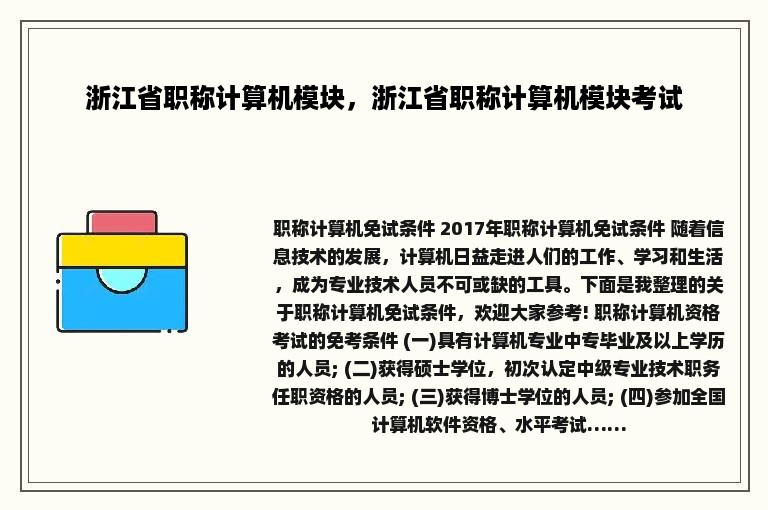 浙江省职称计算机模块，浙江省职称计算机模块考试

职称计算机免试条件 2017年职称计算机免试条件 随着信息技术的发展，计算机日益走进人们的工作、学习和生活，成为专业技术人员不可或缺的工具。下面是我整理的关于职称计算机免试条件，欢迎大家参考! 职称计算机资格考试的免考条件 (一)具有计算机专业中专毕业及以上学历的人员; (二)获得硕士学位，初次认定中级专业技术职务任职资格的人员; (三)获得博士学位的人员; (四)参加全国计算机软件资格、水平考试......